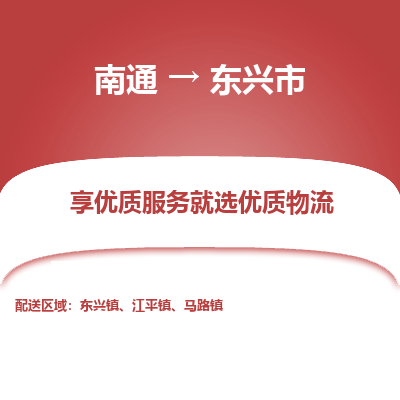 南通 → 东兴市

享优质服务就选优质物流

配送区域：东兴镇、江平镇、马路镇